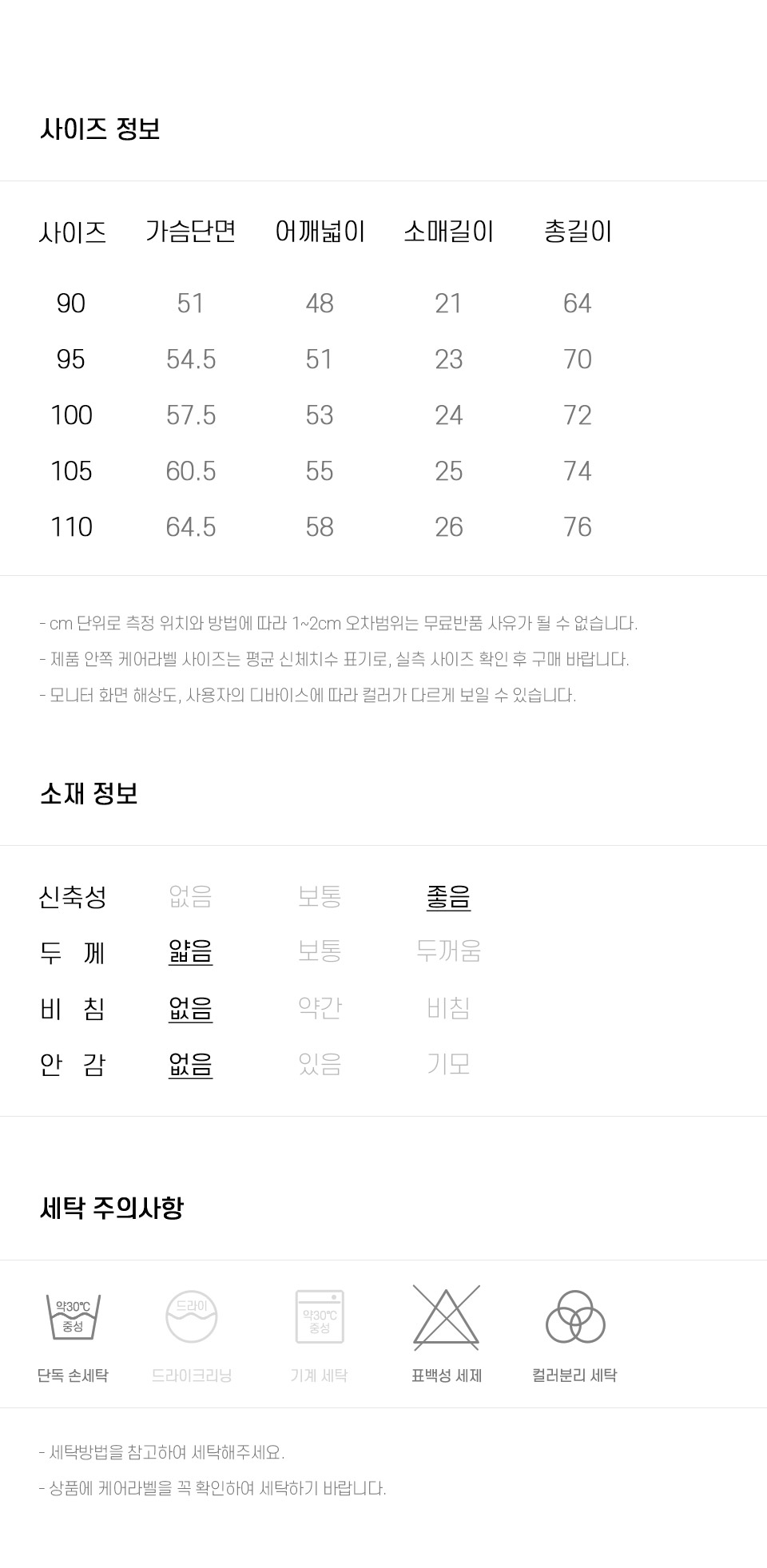 사이즈 정보

| 사이즈 | 가슴단면 | 어깨넓이 | 소매길이 | 총길이 |
|---|---|---|---|---|
| 90 | 51 | 48 | 21 | 64 |
| 95 | 54.5 | 51 | 23 | 70 |
| 100 | 57.5 | 53 | 24 | 72 |
| 105 | 60.5 | 55 | 25 | 74 |
| 110 | 64.5 | 58 | 26 | 76 |

- cm 단위로 측정 위치와 방법에 따라 1~2cm 오차범위는 무료반품 사유가 될 수 없습니다.
- 제품 안쪽 케어라벨 사이즈는 평균 신체치수 표기로, 실측 사이즈 확인 후 구매 바랍니다.
- 모니터 화면 해상도, 사용자의 디바이스에 따라 컬러가 다르게 보일 수 있습니다.

소재 정보

| 신축성 | 없음 | 보통 | 좋음 |
|---|---|---|---|
| 두 께 | 얇음 | 보통 | 두꺼움 |
| 비 침 | 없음 | 약간 | 비침 |
| 안 감 | 없음 | 있음 | 기모 |

세탁 주의사항

약30℃ 중성
단독 손세탁
드라이
드라이크리닝
약30℃ 중성
기계 세탁
표백성 세제
컬러분리 세탁

- 세탁방법을 참고하여 세탁해주세요.
- 상품에 케어라벨을 꼭 확인하여 세탁하기 바랍니다.